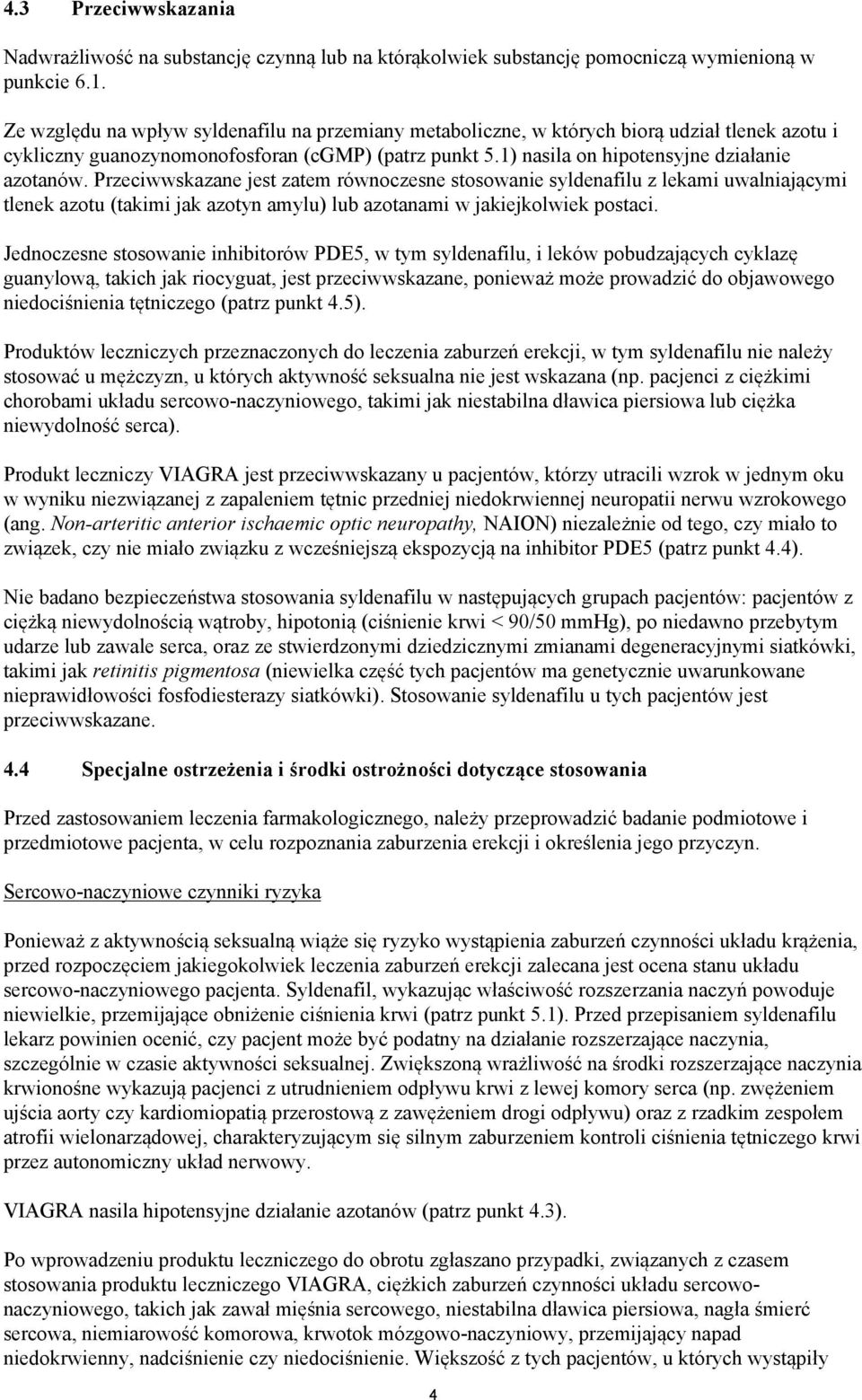 4.3 Przeciwwskazania

Nadwrażliwość na substancję czynną lub na którąkolwiek substancję pomocniczą wymienioną w punkcie 6.1.

Ze względu na wpływ syldenafilu na przemiany metaboliczne, w których biorą udział tlenek azotu i cykliczny guanozynomonofosforan (cGMP) (patrz punkt 5.1) nasila on hipotensyjne działanie azotanów. Przeciwwskazane jest zatem równoczesne stosowanie syldenafilu z lekami uwalniającymi tlenek azotu (takimi jak azotyn amylu) lub azotanami w jakiejkolwiek postaci.

Jednoczesne stosowanie inhibitorów PDE5, w tym syldenafilu, i leków pobudzających cyklazę guanylową, takich jak riocyguat, jest przeciwwskazane, ponieważ może prowadzić do objawowego niedociśnienia tętniczego (patrz punkt 4.5).

Produktów leczniczych przeznaczonych do leczenia zaburzeń erekcji, w tym syldenafilu nie należy stosować u mężczyzn, u których aktywność seksualna nie jest wskazana (np. pacjenci z ciężkimi chorobami układu sercowo-naczyniowego, takimi jak niestabilna dławica piersiowa lub ciężka niewydolność serca).

Produkt leczniczy VIAGRA jest przeciwwskazany u pacjentów, którzy utracili wzrok w jednym oku w wyniku niezwiązanej z zapaleniem tętnic przedniej niedokrwiennej neuropatii nerwu wzrokowego (ang. Non-arteritic anterior ischaemic optic neuropathy, NAION) niezależnie od tego, czy miało to związek, czy nie miało związku z wcześniejszą ekspozycją na inhibitor PDE5 (patrz punkt 4.4).

Nie badano bezpieczeństwa stosowania syldenafilu w następujących grupach pacjentów: pacjentów z ciężką niewydolnością wątroby, hipotonią (ciśnienie krwi < 90/50 mmHg), po niedawno przebytym udarze lub zawale serca, oraz ze stwierdzonymi dziedzicznymi zmianami degeneracyjnymi siatkówki, takimi jak retinitis pigmentosa (niewielka część tych pacjentów ma genetycznie uwarunkowane nieprawidłowości fosfodiesterazy siatkówki). Stosowanie syldenafilu u tych pacjentów jest przeciwwskazane.

4.4 Specjalne ostrzeżenia i środki ostrożności dotyczące stosowania

Przed zastosowaniem leczenia farmakologicznego, należy przeprowadzić badanie podmiotowe i przedmiotowe pacjenta, w celu rozpoznania zaburzenia erekcji i określenia jego przyczyn.

Sercowo-naczyniowe czynniki ryzyka

Ponieważ z aktywnością seksualną wiąże się ryzyko wystąpienia zaburzeń czynności układu krążenia, przed rozpoczęciem jakiegokolwiek leczenia zaburzeń erekcji zalecana jest ocena stanu układu sercowo-naczyniowego pacjenta. Syldenafil, wykazując właściwość rozszerzania naczyń powoduje niewielkie, przemijające obniżenie ciśnienia krwi (patrz punkt 5.1). Przed przepisaniem syldenafilu lekarz powinien ocenić, czy pacjent może być podatny na działanie rozszerzające naczynia, szczególnie w czasie aktywności seksualnej. Zwiększoną wrażliwość na środki rozszerzające naczynia krwionośne wykazują pacjenci z utrudnieniem odpływu krwi z lewej komory serca (np. zwężeniem ujścia aorty czy kardiomiopatią przerostową z zawężeniem drogi odpływu) oraz z rzadkim zespołem atrofii wielonarządowej, charakteryzującym się silnym zaburzeniem kontroli ciśnienia tętniczego krwi przez autonomiczny układ nerwowy.

VIAGRA nasila hipotensyjne działanie azotanów (patrz punkt 4.3).

Po wprowadzeniu produktu leczniczego do obrotu zgłaszano przypadki, związanych z czasem stosowania produktu leczniczego VIAGRA, ciężkich zaburzeń czynności układu sercowo-naczyniowego, takich jak zawał mięśnia sercowego, niestabilna dławica piersiowa, nagła śmierć sercowa, niemiarowość komorowa, krwotok mózgowo-naczyniowy, przemijający napad niedokrwienny, nadciśnienie czy niedociśnienie. Większość z tych pacjentów, u których wystąpiły

4